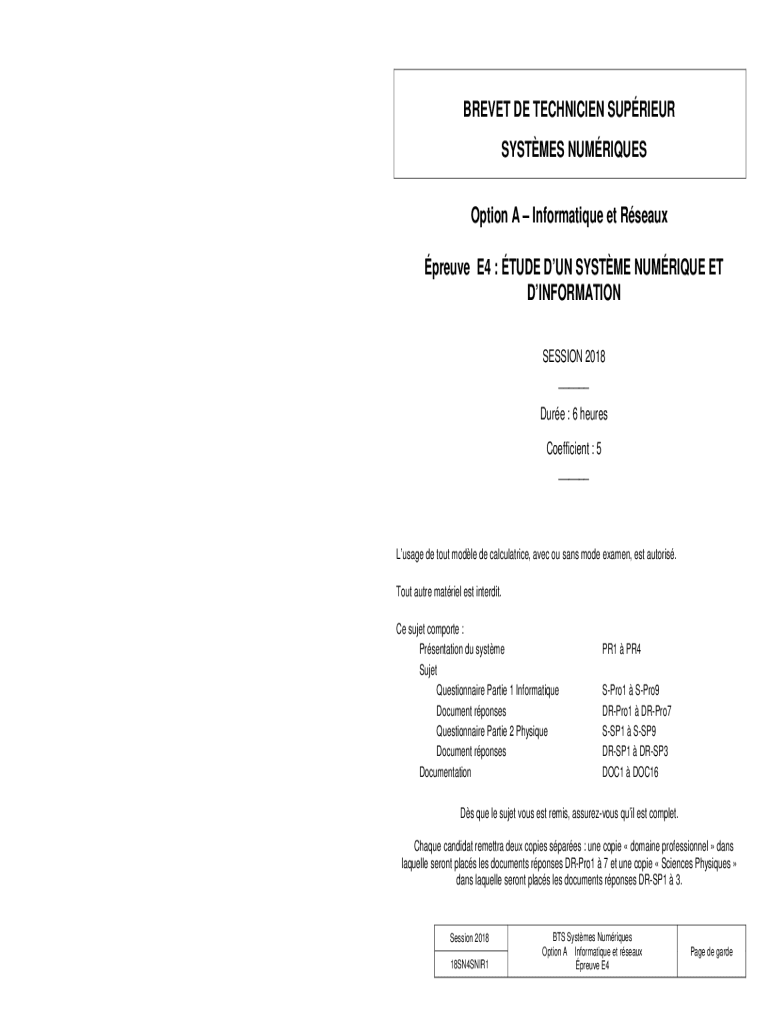 BREVET DE TECHNICIEN SUPÉRIEUR

SYSTÈMES NUMÉRIQUES

Option A – Informatique et Réseaux

Épreuve E4 : ÉTUDE D'UN SYSTÈME NUMÉRIQUE ET D'INFORMATION

SESSION 2018

Durée : 6 heures

Coefficient : 5

L'usage de tout modèle de calculatrice, avec ou sans mode examen, est autorisé.

Tout autre matériel est interdit.

Ce sujet comporte :

| | |
|---|---|
| Présentation du système | PR1 à PR4 |
| Sujet | |
| Questionnaire Partie 1 Informatique | S-Pro1 à S-Pro9 |
| Document réponses | DR-Pro1 à DR-Pro7 |
| Questionnaire Partie 2 Physique | S-SP1 à S-SP9 |
| Document réponses | DR-SP1 à DR-SP3 |
| Documentation | DOC1 à DOC16 |

Dès que le sujet vous est remis, assurez-vous qu'il est complet.

Chaque candidat remettra deux copies séparées : une copie « domaine professionnel » dans laquelle seront placés les documents réponses DR-Pro1 à 7 et une copie « Sciences Physiques » dans laquelle seront placés les documents réponses DR-SP1 à 3.

| Session 2018 | BTS Systèmes Numériques Option A Informatique et réseaux Épreuve E4 | Page de garde |
|---|---|---|
| 18SN4SNIR1 | | |